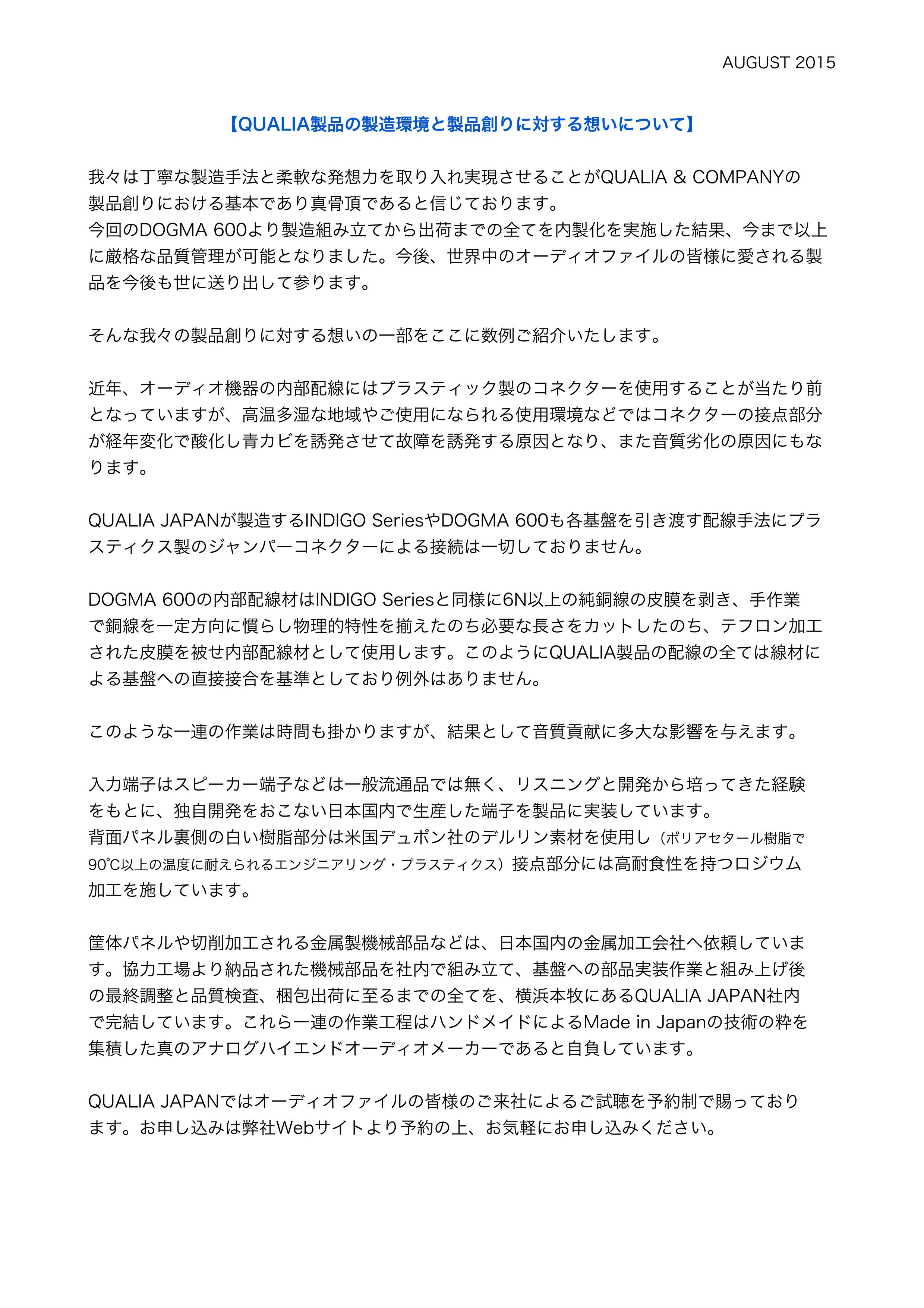 AUGUST 2015

【QUALIA製品の製造環境と製品創りに対する想いについて】

我々は丁寧な製造手法と柔軟な発想力を取り入れ実現させることがQUALIA & COMPANYの製品創りにおける基本であり真骨頂であると信じております。
今回のDOGMA 600より製造組み立てから出荷までの全てを内製化を実施した結果、今まで以上に厳格な品質管理が可能となりました。今後、世界中のオーディオファイルの皆様に愛される製品を今後も世に送り出して参ります。

そんな我々の製品創りに対する想いの一部をここに数例ご紹介いたします。

近年、オーディオ機器の内部配線にはプラスティック製のコネクターを使用することが当たり前となっていますが、高温多湿な地域やご使用になられる使用環境などではコネクターの接点部分が経年変化で酸化し青カビを誘発させて故障を誘発する原因となり、また音質劣化の原因にもなります。

QUALIA JAPANが製造するINDIGO SeriesやDOGMA 600も各基盤を引き渡す配線手法にプラスティクス製のジャンパーコネクターによる接続は一切しておりません。

DOGMA 600の内部配線材はINDIGO Seriesと同様に6N以上の純銅線の皮膜を剥き、手作業で銅線を一定方向に慣らし物理的特性を揃えたのち必要な長さをカットしたのち、テフロン加工された皮膜を被せ内部配線材として使用します。このようにQUALIA製品の配線の全ては線材による基盤への直接接合を基準としており例外はありません。

このような一連の作業は時間も掛かりますが、結果として音質貢献に多大な影響を与えます。

入力端子はスピーカー端子などは一般流通品では無く、リスニングと開発から培ってきた経験をもとに、独自開発をおこない日本国内で生産した端子を製品に実装しています。
背面パネル裏側の白い樹脂部分は米国デュポン社のデルリン素材を使用し（ポリアセタール樹脂で90℃以上の温度に耐えられるエンジニアリング・プラスティクス）接点部分には高耐食性を持つロジウム加工を施しています。

筐体パネルや切削加工される金属製機械部品などは、日本国内の金属加工会社へ依頼しています。協力工場より納品された機械部品を社内で組み立て、基盤への部品実装作業と組み上げ後の最終調整と品質検査、梱包出荷に至るまでの全てを、横浜本牧にあるQUALIA JAPAN社内で完結しています。これら一連の作業工程はハンドメイドによるMade in Japanの技術の粋を集積した真のアナログハイエンドオーディオメーカーであると自負しています。

QUALIA JAPANではオーディオファイルの皆様のご来社によるご試聴を予約制で賜っております。お申し込みは弊社Webサイトより予約の上、お気軽にお申し込みください。